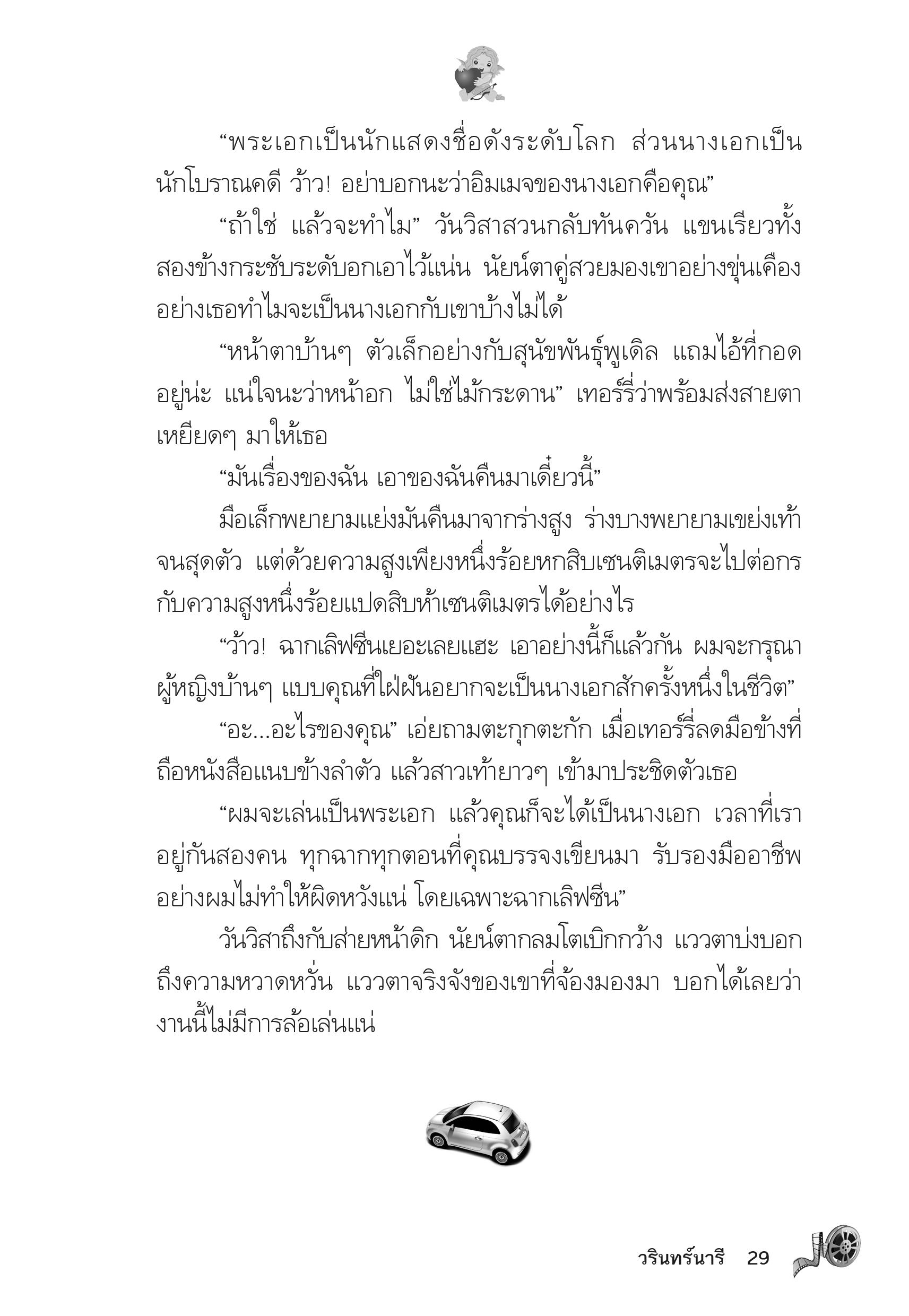 “พระเอกเป็นนักแสดงชื่อดังระดับโลก ส่วนนางเอกเป็นนักโบราณคดี ว้าว! อย่าบอกนะว่าอิมเมจของนางเอกคือคุณ”

“ถ้าใช่ แล้วจะทำไม” วันวิสาสวนกลับทันควัน แขนเรียวทั้งสองข้างกระชับระดับอกเอาไว้แน่น นัยน์ตาคู่สวยมองเขาอย่างขุ่นเคือง อย่างเธอทำไมจะเป็นนางเอกกับเขาบ้างไม่ได้

“หน้าตาบ้านๆ ตัวเล็กอย่างกับสุนัขพันธุ์พูเดิล แถมไอ้ที่กอดอยู่น่ะ แน่ใจนะว่าหน้าอก ไม่ใช่ไม้กระดาน” เทอร์รี่ว่าพร้อมส่งสายตาเหยียดๆ มาให้เธอ

“มันเรื่องของฉัน เอาของฉันคืนมาเดี๋ยวนี้”

มือเล็กพยายามแย่งมันคืนมาจากร่างสูง ร่างบางพยายามเขย่งเท้าจนสุดตัว แต่ด้วยความสูงเพียงหนึ่งร้อยหกสิบเซนติเมตรจะไปต่อกรกับความสูงหนึ่งร้อยแปดสิบห้าเซนติเมตรได้อย่างไร

“ว้าว! ฉากเลิฟซีนเยอะเลยแฮะ เอาอย่างนี้ก็แล้วกัน ผมจะกรุณาผู้หญิงบ้านๆ แบบคุณที่ใฝ่ฝันอยากจะเป็นนางเอกสักครั้งหนึ่งในชีวิต”

“อะ...อะไรของคุณ” เอ่ยถามตะกุกตะกัก เมื่อเทอร์รี่ลดมือข้างที่ถือหนังสือแนบข้างลำตัว แล้วสาวเท้ายาวๆ เข้ามาประชิดตัวเธอ

“ผมจะเล่นเป็นพระเอก แล้วคุณก็จะได้เป็นนางเอก เวลาที่เราอยู่กันสองคน ทุกฉากทุกตอนที่คุณบรรจงเขียนมา รับรองมืออาชีพอย่างผมไม่ทำให้ผิดหวังแน่ โดยเฉพาะฉากเลิฟซีน”

วันวิสาถึงกับส่ายหน้าดิก นัยน์ตากลมโตเบิกกว้าง แววตาบ่งบอกถึงความหวาดหวั่น แววตาจริงจังของเขาที่จ้องมองมา บอกได้เลยว่างานนี้ไม่มีการล้อเล่นแน่

วรินทร์นารี 29